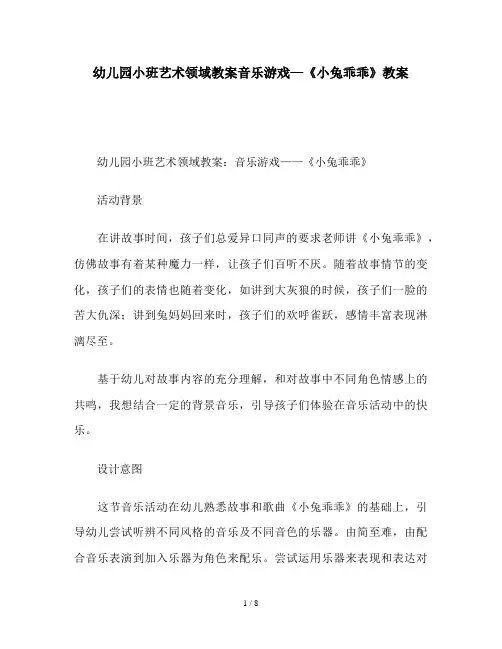 幼儿园小班艺术领域教案音乐游戏—《小兔乖乖》教案

幼儿园小班艺术领域教案：音乐游戏——《小兔乖乖》

活动背景

在讲故事时间，孩子们总爱异口同声的要求老师讲《小兔乖乖》，仿佛故事有着某种魔力一样，让孩子们百听不厌。随着故事情节的变化，孩子们的表情也随着变化，如讲到大灰狼的时候，孩子们一脸的苦大仇深；讲到兔妈妈回来时，孩子们的欢呼雀跃，感情丰富表现淋漓尽至。

基于幼儿对故事内容的充分理解，和对故事中不同角色情感上的共鸣，我想结合一定的背景音乐，引导孩子们体验在音乐活动中的快乐。

设计意图

这节音乐活动在幼儿熟悉故事和歌曲《小兔乖乖》的基础上，引导幼儿尝试听辨不同风格的音乐及不同音色的乐器。由简至难，由配合音乐表演到加入乐器为角色来配乐。尝试运用乐器来表现和表达对

1 / 8